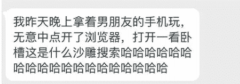 我昨天晚上拿着男朋友的手机玩，无意中点开了浏览器，打开一看卧槽这是什么沙雕搜索哈哈哈哈哈哈哈哈哈哈哈哈哈哈哈哈哈哈哈